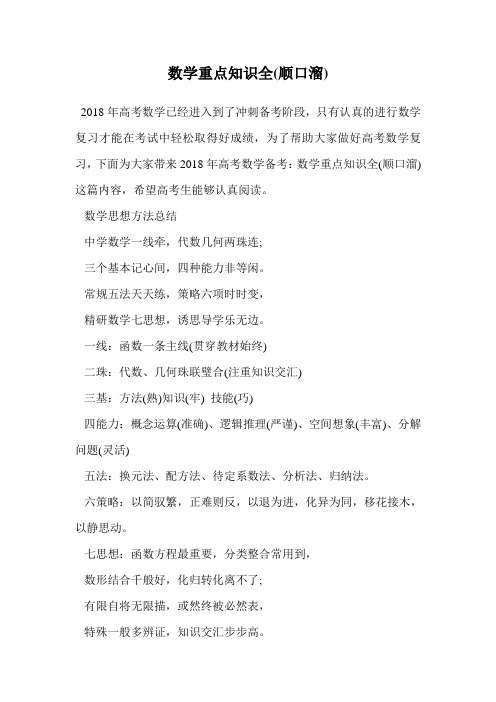 数学重点知识全(顺口溜)

2018年高考数学已经进入到了冲刺备考阶段，只有认真的进行数学复习才能在考试中轻松取得好成绩，为了帮助大家做好高考数学复习，下面为大家带来2018年高考数学备考：数学重点知识全(顺口溜)这篇内容，希望高考生能够认真阅读。

数学思想方法总结

中学数学一线牵，代数几何两珠连;

三个基本记心间，四种能力非等闲。

常规五法天天练，策略六项时时变，

精研数学七思想，诱思导学乐无边。

一线：函数一条主线(贯穿教材始终)

二珠：代数、几何珠联璧合(注重知识交汇)

三基：方法(熟)知识(牢) 技能(巧)

四能力：概念运算(准确)、逻辑推理(严谨)、空间想象(丰富)、分解问题(灵活)

五法：换元法、配方法、待定系数法、分析法、归纳法。

六策略：以简驭繁，正难则反，以退为进，化异为同，移花接木，以静思动。

七思想：函数方程最重要，分类整合常用到，

数形结合千般好，化归转化离不了;

有限自将无限描，或然终被必然表，

特殊一般多辨证，知识交汇步步高。